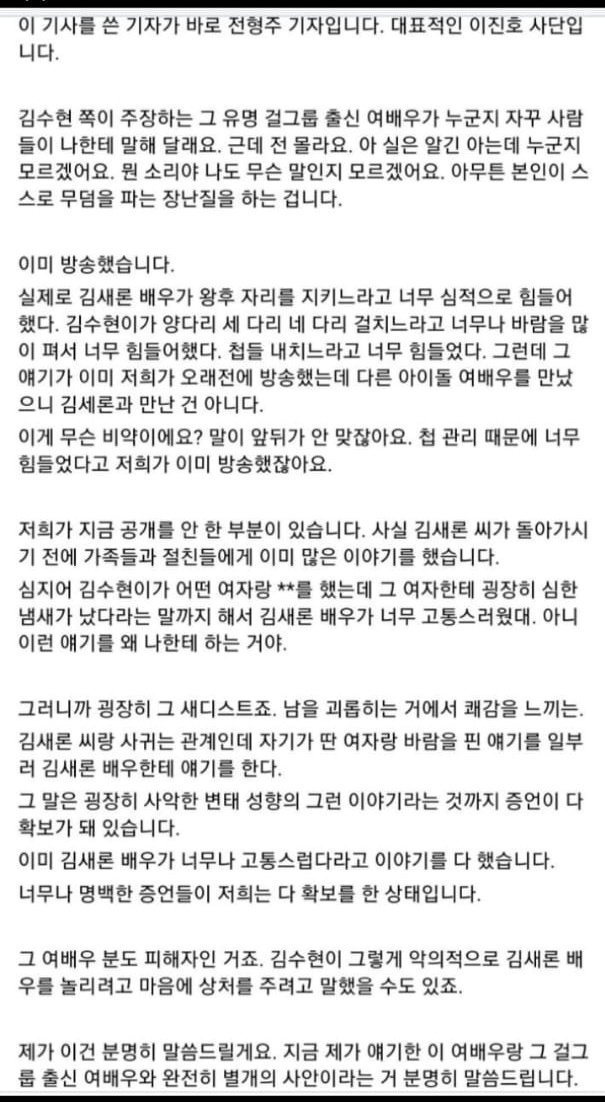 이 기사를 쓴 기자가 바로 전형주 기자입니다. 대표적인 이진호 사단입니다.

김수현 쪽이 주장하는 그 유명 걸그룹 출신 여배우가 누군지 자꾸 사람들이 나한테 말해 달래요. 근데 전 몰라요. 아 실은 알긴 아는데 누군지 모르겠어요. 뭔 소리야 나도 무슨 말인지 모르겠어요. 아무튼 본인이 스스로 무덤을 파는 장난질을 하는 겁니다.

이미 방송했습니다.
실제로 김새론 배우가 왕후 자리를 지키느라고 너무 심적으로 힘들어했다. 김수현이가 양다리 세 다리 네 다리 걸치느라고 너무나 바람을 많이 펴서 너무 힘들어했다. 첩들 내치느라고 너무 힘들었다. 그런데 그 얘기가 이미 저희가 오래전에 방송했는데 다른 아이돌 여배우를 만났으니 김세론과 만난 건 아니다.
이게 무슨 비약이에요? 말이 앞뒤가 안 맞잖아요. 첩 관리 때문에 너무 힘들었다고 저희가 이미 방송했잖아요.

저희가 지금 공개를 안 한 부분이 있습니다. 사실 김새론 씨가 돌아가시기 전에 가족들과 절친들에게 이미 많은 이야기를 했습니다.
심지어 김수현이가 어떤 여자랑 **를 했는데 그 여자한테 굉장히 심한 냄새가 났다라는 말까지 해서 김새론 배우가 너무 고통스러웠대. 아니 이런 얘기를 왜 나한테 하는 거야.

그러니까 굉장히 그 새디스트죠. 남을 괴롭히는 거에서 쾌감을 느끼는.
김새론 씨랑 사귀는 관계인데 자기가 딴 여자랑 바람을 핀 얘기를 일부러 김새론 배우한테 얘기를 한다.
그 말은 굉장히 사악한 변태 성향의 그런 이야기라는 것까지 증언이 다 확보가 돼 있습니다.
이미 김새론 배우가 너무나 고통스럽다라고 이야기를 다 했습니다.
너무나 명백한 증언들이 저희는 다 확보를 한 상태입니다.

그 여배우 분도 피해자인 거죠. 김수현이 그렇게 악의적으로 김새론 배우를 놀리려고 마음에 상처를 주려고 말했을 수도 있죠.

제가 이건 분명히 말씀드릴게요. 지금 제가 얘기한 이 여배우랑 그 걸그룹 출신 여배우와 완전히 별개의 사안이라는 거 분명히 말씀드립니다.